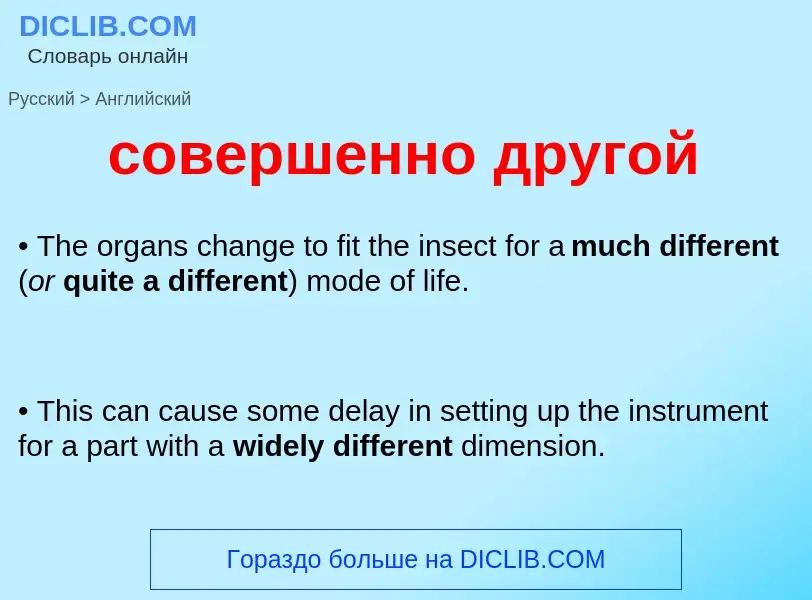 DICLIB.COM
Словарь онлайн

Русский > Английский

совершенно другой

• The organs change to fit the insect for a much different (or quite a different) mode of life.

• This can cause some delay in setting up the instrument for a part with a widely different dimension.

Гораздо больше на DICLIB.COM